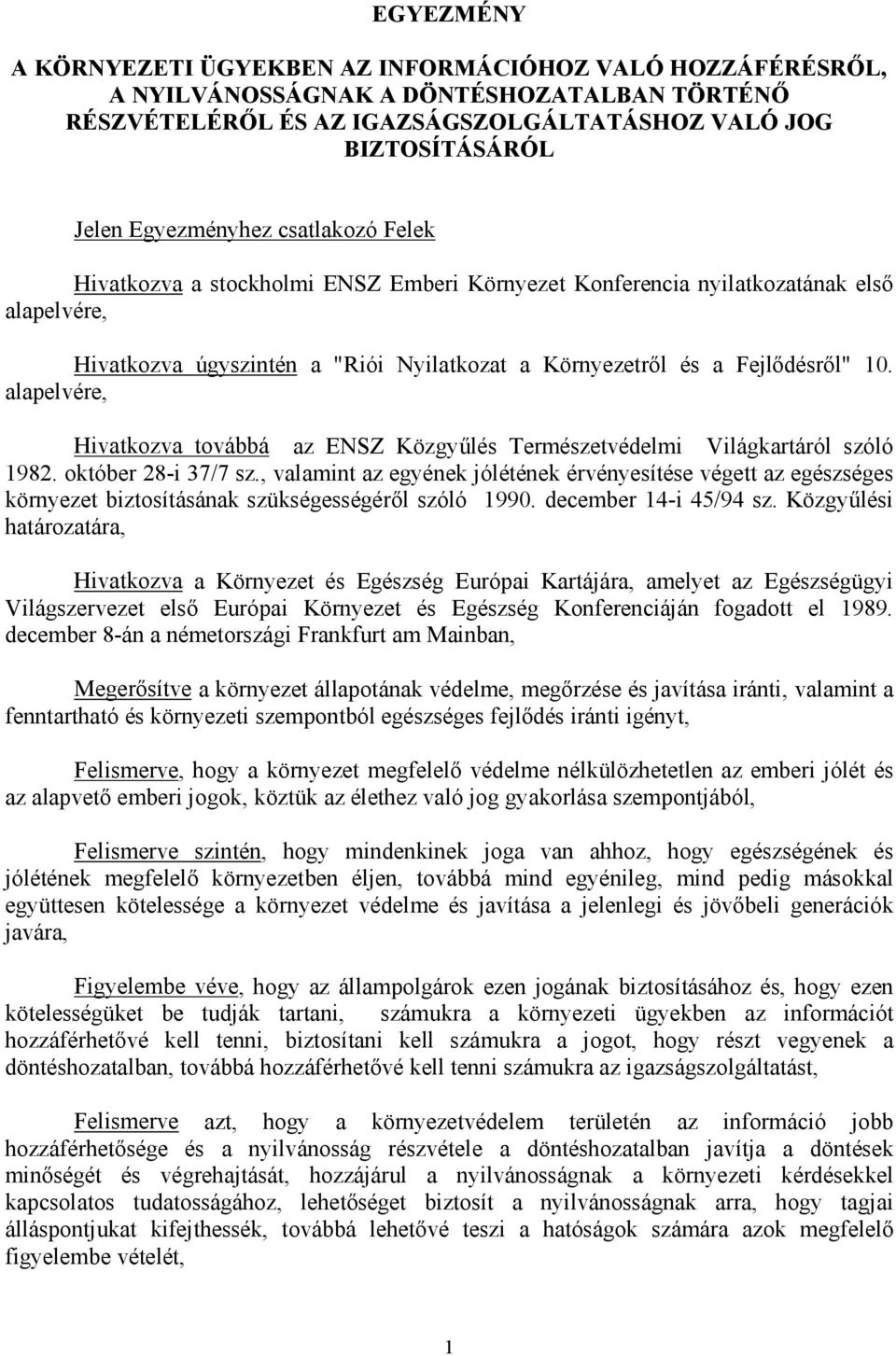 EGYEZMÉNY

A KÖRNYEZETI ÜGYEKBEN AZ INFORMÁCIÓHOZ VALÓ HOZZÁFÉRÉSRŐL, A NYILVÁNOSSÁGNAK A DÖNTÉSHOZATALBAN TÖRTÉNŐ RÉSZVÉTELÉRŐL ÉS AZ IGAZSÁGSZOLGÁLTATÁSHOZ VALÓ JOG BIZTOSÍTÁSÁRÓL

Jelen Egyezményhez csatlakozó Felek

Hivatkozva a stockholmi ENSZ Emberi Környezet Konferencia nyilatkozatának első alapelvére,

Hivatkozva úgyszintén a "Riói Nyilatkozat a Környezetről és a Fejlődésről" 10. alapelvére,

Hivatkozva továbbá az ENSZ Közgyűlés Természetvédelmi Világkartáról szóló 1982. október 28-i 37/7 sz., valamint az egyének jólétének érvényesítése végett az egészséges környezet biztosításának szükségességéről szóló 1990. december 14-i 45/94 sz. Közgyűlési határozatára,

Hivatkozva a Környezet és Egészség Európai Kartájára, amelyet az Egészségügyi Világszervezet első Európai Környezet és Egészség Konferenciáján fogadott el 1989. december 8-án a németországi Frankfurt am Mainban,

Megerősítve a környezet állapotának védelme, megőrzése és javítása iránti, valamint a fenntartható és környezeti szempontból egészséges fejlődés iránti igényt,

Felismerve, hogy a környezet megfelelő védelme nélkülözhetetlen az emberi jólét és az alapvető emberi jogok, köztük az élethez való jog gyakorlása szempontjából,

Felismerve szintén, hogy mindenkinek joga van ahhoz, hogy egészségének és jólétének megfelelő környezetben éljen, továbbá mind egyénileg, mind pedig másokkal együttesen kötelessége a környezet védelme és javítása a jelenlegi és jövőbeli generációk javára,

Figyelembe véve, hogy az állampolgárok ezen jogának biztosításához és, hogy ezen kötelességüket be tudják tartani, számukra a környezeti ügyekben az információt hozzáférhetővé kell tenni, biztosítani kell számukra a jogot, hogy részt vegyenek a döntéshozatalban, továbbá hozzáférhetővé kell tenni számukra az igazságszolgáltatást,

Felismerve azt, hogy a környezetvédelem területén az információ jobb hozzáférhetősége és a nyilvánosság részvétele a döntéshozatalban javítja a döntések minőségét és végrehajtását, hozzájárul a nyilvánosságnak a környezeti kérdésekkel kapcsolatos tudatosságához, lehetőséget biztosít a nyilvánosságnak arra, hogy tagjai álláspontjukat kifejthessék, továbbá lehetővé teszi a hatóságok számára azok megfelelő figyelembe vételét,

1